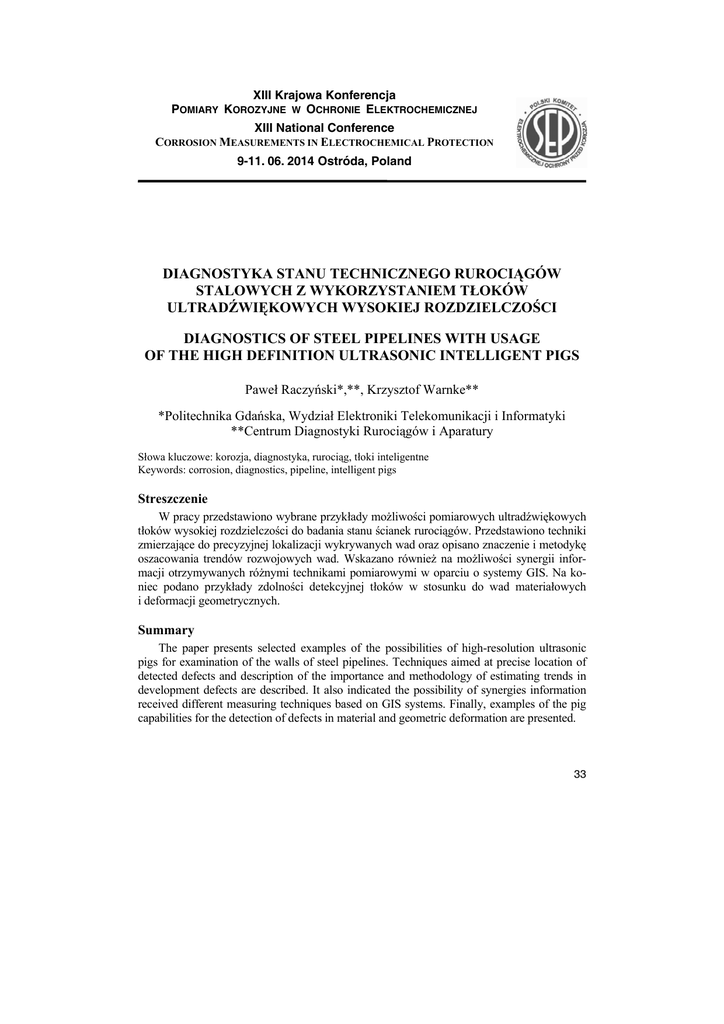 XIII Krajowa Konferencja
POMIARY KOROZYJNE W OCHRONIE ELEKTROCHEMICZNEJ
XIII National Conference
CORROSION MEASUREMENTS IN ELECTROCHEMICAL PROTECTION
9-11. 06. 2014 Ostróda, Poland

POLSKI KOMITET ELEKTROCHEMICZNEJ OCHRONY PRZED KOROZJĄ SEP

DIAGNOSTYKA STANU TECHNICZNEGO RUROCIĄGÓW STALOWYCH Z WYKORZYSTANIEM TŁOKÓW ULTRADŹWIĘKOWYCH WYSOKIEJ ROZDZIELCZOŚCI

DIAGNOSTICS OF STEEL PIPELINES WITH USAGE OF THE HIGH DEFINITION ULTRASONIC INTELLIGENT PIGS

Paweł Raczyński*,**, Krzysztof Warnke**

*Politechnika Gdańska, Wydział Elektroniki Telekomunikacji i Informatyki
**Centrum Diagnostyki Rurociągów i Aparatury

Słowa kluczowe: korozja, diagnostyka, rurociąg, tłoki inteligentne
Keywords: corrosion, diagnostics, pipeline, intelligent pigs

Streszczenie

W pracy przedstawiono wybrane przykłady możliwości pomiarowych ultradźwiękowych tłoków wysokiej rozdzielczości do badania stanu ścianek rurociągów. Przedstawiono techniki zmierzające do precyzyjnej lokalizacji wykrywanych wad oraz opisano znaczenie i metodykę oszacowania trendów rozwojowych wad. Wskazano również na możliwości synergii informacji otrzymywanych różnymi technikami pomiarowymi w oparciu o systemy GIS. Na koniec podano przykłady zdolności detekcyjnej tłoków w stosunku do wad materiałowych i deformacji geometrycznych.

Summary

The paper presents selected examples of the possibilities of high-resolution ultrasonic pigs for examination of the walls of steel pipelines. Techniques aimed at precise location of detected defects and description of the importance and methodology of estimating trends in development defects are described. It also indicated the possibility of synergies information received different measuring techniques based on GIS systems. Finally, examples of the pig capabilities for the detection of defects in material and geometric deformation are presented.

33